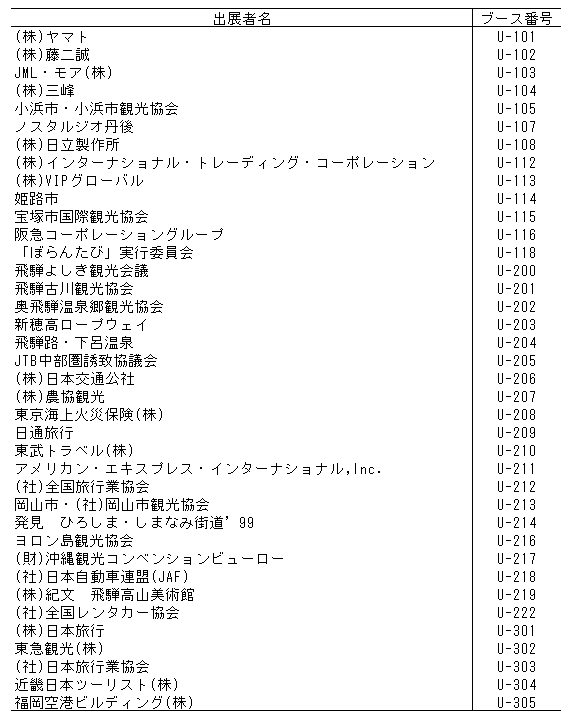 | 出展者名 | ブース番号 |
|---|---|
| (株)ヤマト | U-101 |
| (株)藤二誠 | U-102 |
| JML・モア(株) | U-103 |
| (株)三峰 | U-104 |
| 小浜市・小浜市観光協会 | U-105 |
| ノスタルジオ丹後 | U-107 |
| (株)日立製作所 | U-108 |
| (株)インターナショナル・トレーディング・コーポレーション | U-112 |
| (株)VIPグローバル | U-113 |
| 姫路市 | U-114 |
| 宝塚市国際観光協会 | U-115 |
| 阪急コーポレーショングループ | U-116 |
| 「ぼらんたび」実行委員会 | U-118 |
| 飛騨よしき観光会議 | U-200 |
| 飛騨古川観光協会 | U-201 |
| 奥飛騨温泉郷観光協会 | U-202 |
| 新穂高ロープウェイ | U-203 |
| 飛騨路・下呂温泉 | U-204 |
| JTB中部圏誘致協議会 | U-205 |
| (株)日本交通公社 | U-206 |
| (株)農協観光 | U-207 |
| 東京海上火災保険(株) | U-208 |
| 日通旅行 | U-209 |
| 東武トラベル(株) | U-210 |
| アメリカン・エキスプレス・インターナショナル,Inc. | U-211 |
| (社)全国旅行業協会 | U-212 |
| 岡山市・(社)岡山市観光協会 | U-213 |
| 発見　ひろしま・しまなみ街道'99 | U-214 |
| ヨロン島観光協会 | U-216 |
| (財)沖縄観光コンベンションビューロー | U-217 |
| (社)日本自動車連盟(JAF) | U-218 |
| (株)紀文　飛騨高山美術館 | U-219 |
| (社)全国レンタカー協会 | U-222 |
| (株)日本旅行 | U-301 |
| 東急観光(株) | U-302 |
| (社)日本旅行業協会 | U-303 |
| 近畿日本ツーリスト(株) | U-304 |
| 福岡空港ビルディング(株) | U-305 |